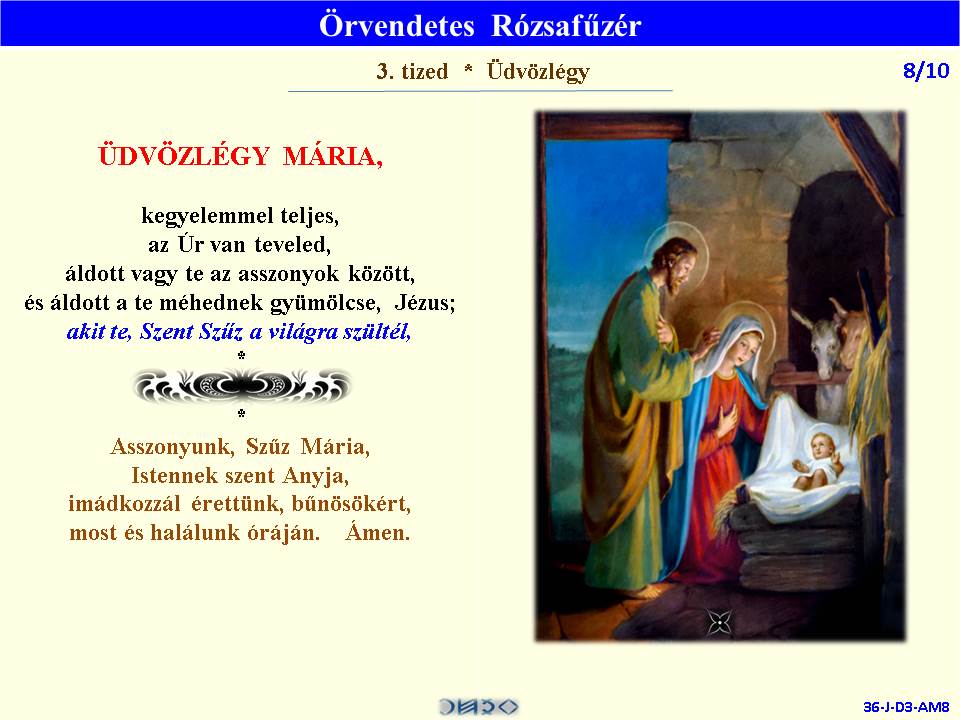 Örvendetes Rózsafűzér

3. tized * Üdvözlégy

8/10

ÜDVÖZLÉGY MÁRIA,

kegyelemmel teljes,
az Úr van teveled,
áldott vagy te az asszonyok között,
és áldott a te méhednek gyümölcse, Jézus;
akit te, Szent Szűz a világra szültél,
*
*

Asszonyunk, Szűz Mária,
Istennek szent Anyja,
imádkozzál érettünk, bűnösökért,
most és halálunk óráján. Ámen.

36-J-D3-AM8